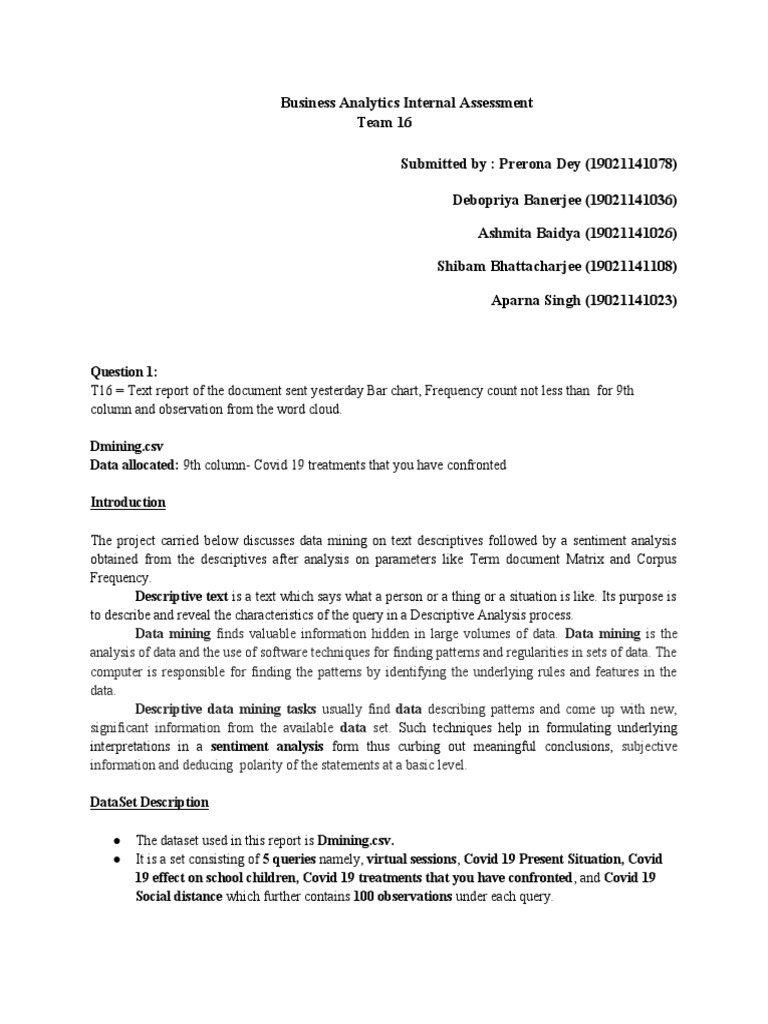 Business Analytics Internal Assessment
Team 16

Submitted by : Prerona Dey (19021141078)

Debopriya Banerjee (19021141036)

Ashmita Baidya (19021141026)

Shibam Bhattacharjee (19021141108)

Aparna Singh (19021141023)

Question 1:
T16 = Text report of the document sent yesterday Bar chart, Frequency count not less than for 9th column and observation from the word cloud.

Dmining.csv
Data allocated: 9th column- Covid 19 treatments that you have confronted

Introduction

The project carried below discusses data mining on text descriptives followed by a sentiment analysis obtained from the descriptives after analysis on parameters like Term document Matrix and Corpus Frequency.

Descriptive text is a text which says what a person or a thing or a situation is like. Its purpose is to describe and reveal the characteristics of the query in a Descriptive Analysis process.

Data mining finds valuable information hidden in large volumes of data. Data mining is the analysis of data and the use of software techniques for finding patterns and regularities in sets of data. The computer is responsible for finding the patterns by identifying the underlying rules and features in the data.

Descriptive data mining tasks usually find data describing patterns and come up with new, significant information from the available data set. Such techniques help in formulating underlying interpretations in a sentiment analysis form thus curbing out meaningful conclusions, subjective information and deducing polarity of the statements at a basic level.

DataSet Description

● The dataset used in this report is Dmining.csv.
● It is a set consisting of 5 queries namely, virtual sessions, Covid 19 Present Situation, Covid 19 effect on school children, Covid 19 treatments that you have confronted, and Covid 19 Social distance which further contains 100 observations under each query.